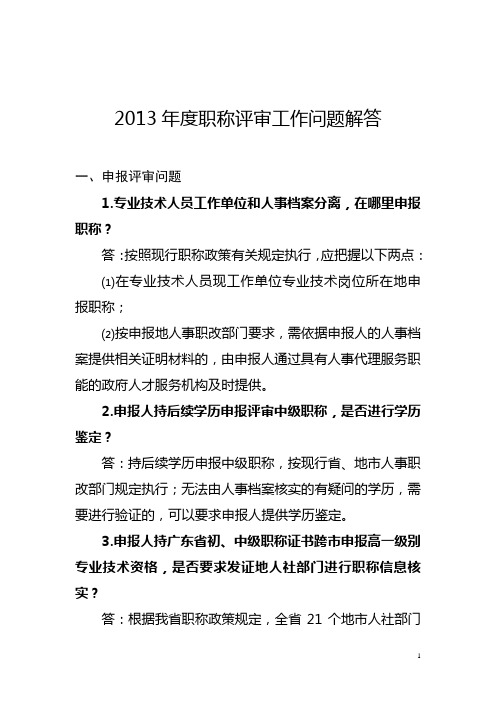 2013 年度职称评审工作问题解答

一、申报评审问题

1.专业技术人员工作单位和人事档案分离，在哪里申报职称？

答：按照现行职称政策有关规定执行，应把握以下两点：

⑴在专业技术人员现工作单位专业技术岗位所在地申报职称；

⑵按申报地人事职改部门要求，需依据申报人的人事档案提供相关证明材料的，由申报人通过具有人事代理服务职能的政府人才服务机构及时提供。

2.申报人持后续学历申报评审中级职称，是否进行学历鉴定？

答：持后续学历申报中级职称，按现行省、地市人事职改部门规定执行；无法由人事档案核实的有疑问的学历，需要进行验证的，可以要求申报人提供学历鉴定。

3.申报人持广东省初、中级职称证书跨市申报高一级别专业技术资格，是否要求发证地人社部门进行职称信息核实？

答：根据我省职称政策规定，全省 21 个地市人社部门

1